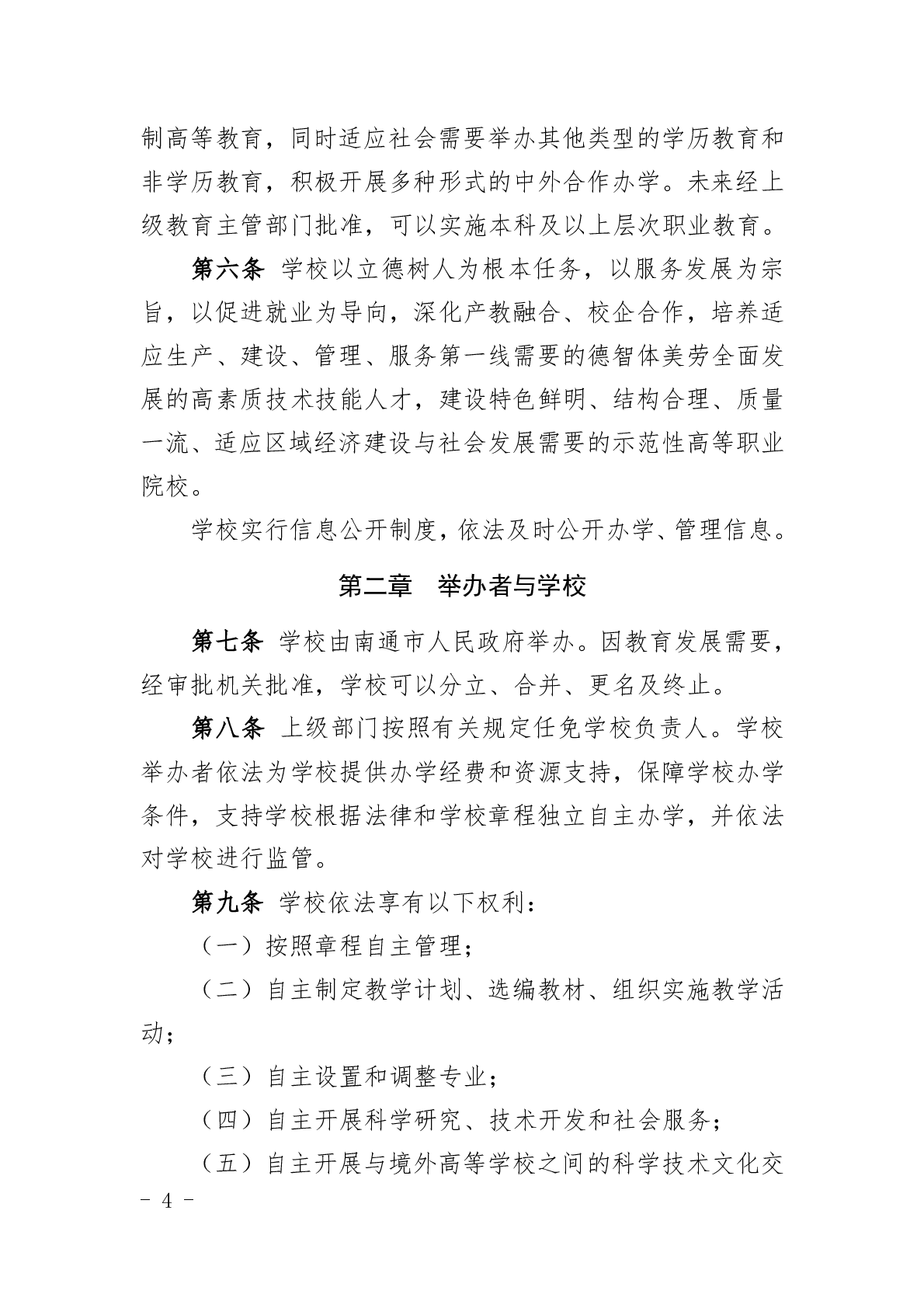 制高等教育，同时适应社会需要举办其他类型的学历教育和非学历教育，积极开展多种形式的中外合作办学。未来经上级教育主管部门批准，可以实施本科及以上层次职业教育。

第六条 学校以立德树人为根本任务，以服务发展为宗旨，以促进就业为导向，深化产教融合、校企合作，培养适应生产、建设、管理、服务第一线需要的德智体美劳全面发展的高素质技术技能人才，建设特色鲜明、结构合理、质量一流、适应区域经济建设与社会发展需要的示范性高等职业院校。

学校实行信息公开制度，依法及时公开办学、管理信息。

第二章 举办者与学校

第七条 学校由南通市人民政府举办。因教育发展需要，经审批机关批准，学校可以分立、合并、更名及终止。

第八条 上级部门按照有关规定任免学校负责人。学校举办者依法为学校提供办学经费和资源支持，保障学校办学条件，支持学校根据法律和学校章程独立自主办学，并依法对学校进行监管。

第九条 学校依法享有以下权利：

（一）按照章程自主管理；

（二）自主制定教学计划、选编教材、组织实施教学活动；

（三）自主设置和调整专业；

（四）自主开展科学研究、技术开发和社会服务；

（五）自主开展与境外高等学校之间的科学技术文化交

- 4 -